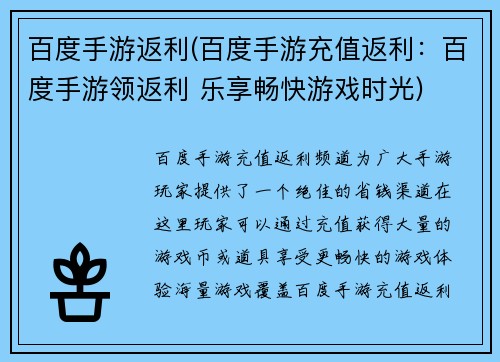 百度手游返利(百度手游充值返利：百度手游领返利 乐享畅快游戏时光)

百度手游充值返利频道为广大手游玩家提供了一个绝佳的省钱渠道在这里玩家可以通过充值获得大量的游戏币或道具享受更畅快的游戏体验海量游戏覆盖百度手游充值返利